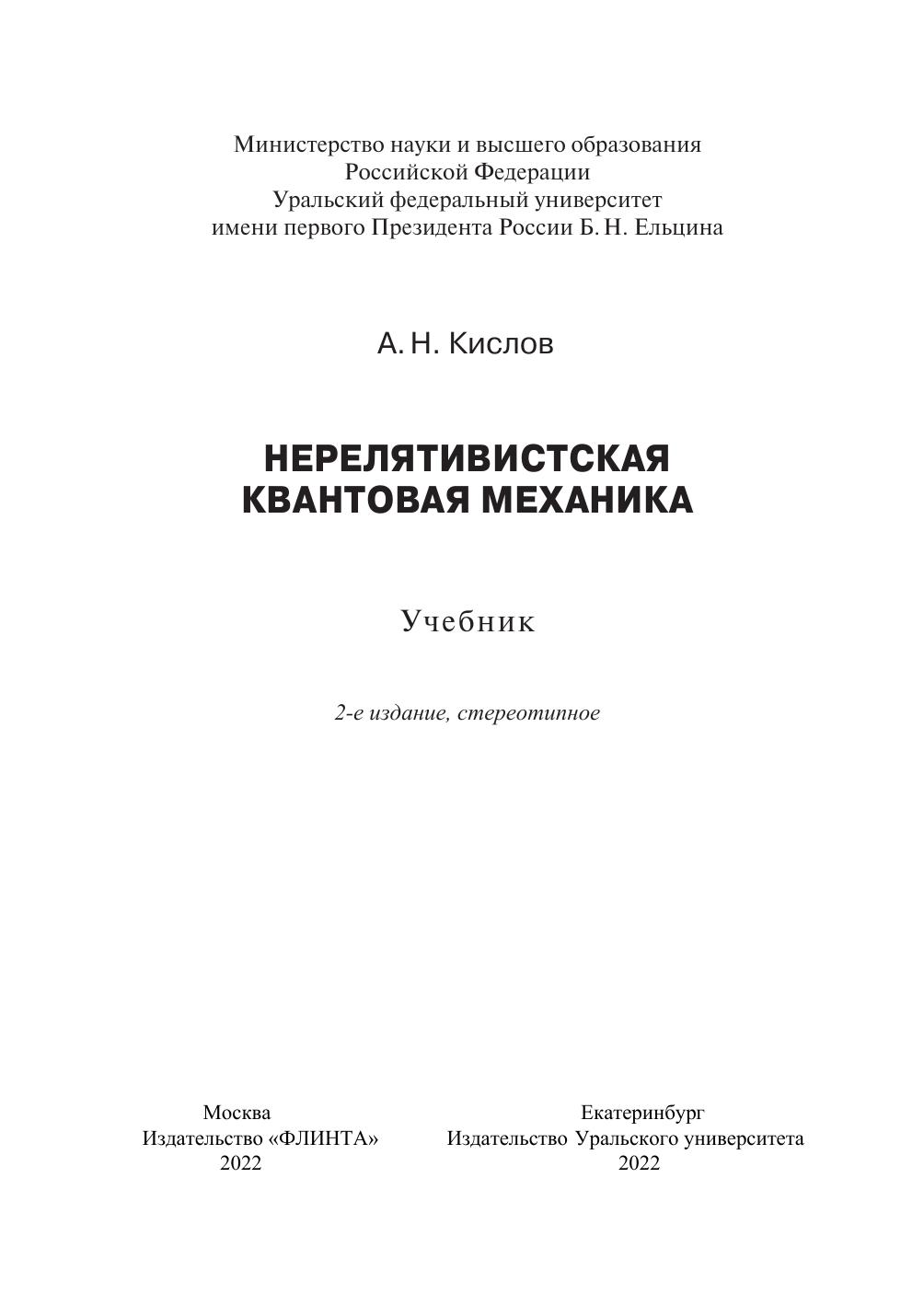 Министерство науки и высшего образования
Российской Федерации
Уральский федеральный университет
имени первого Президента России Б. Н. Ельцина

А. Н. Кислов

НЕРЕЛЯТИВИСТСКАЯ
КВАНТОВАЯ МЕХАНИКА

Учебник

2-е издание, стереотипное

Москва
Издательство «ФЛИНТА»
2022

Екатеринбург
Издательство Уральского университета
2022